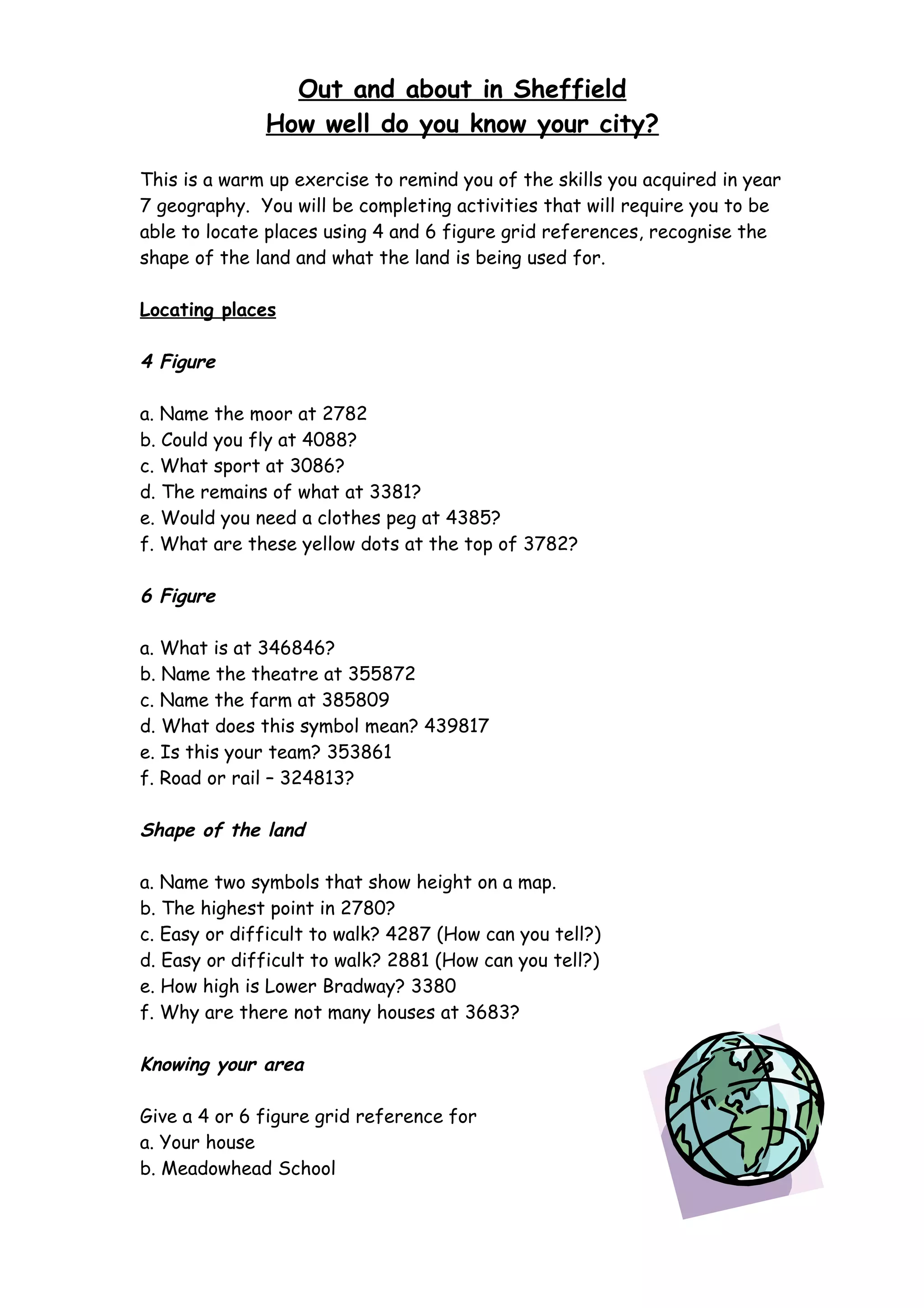 Out and about in Sheffield
How well do you know your city?

This is a warm up exercise to remind you of the skills you acquired in year 7 geography. You will be completing activities that will require you to be able to locate places using 4 and 6 figure grid references, recognise the shape of the land and what the land is being used for.

Locating places

4 Figure

a. Name the moor at 2782
b. Could you fly at 4088?
c. What sport at 3086?
d. The remains of what at 3381?
e. Would you need a clothes peg at 4385?
f. What are these yellow dots at the top of 3782?

6 Figure

a. What is at 346846?
b. Name the theatre at 355872
c. Name the farm at 385809
d. What does this symbol mean? 439817
e. Is this your team? 353861
f. Road or rail – 324813?

Shape of the land

a. Name two symbols that show height on a map.
b. The highest point in 2780?
c. Easy or difficult to walk? 4287 (How can you tell?)
d. Easy or difficult to walk? 2881 (How can you tell?)
e. How high is Lower Bradway? 3380
f. Why are there not many houses at 3683?

Knowing your area

Give a 4 or 6 figure grid reference for
a. Your house
b. Meadowhead School